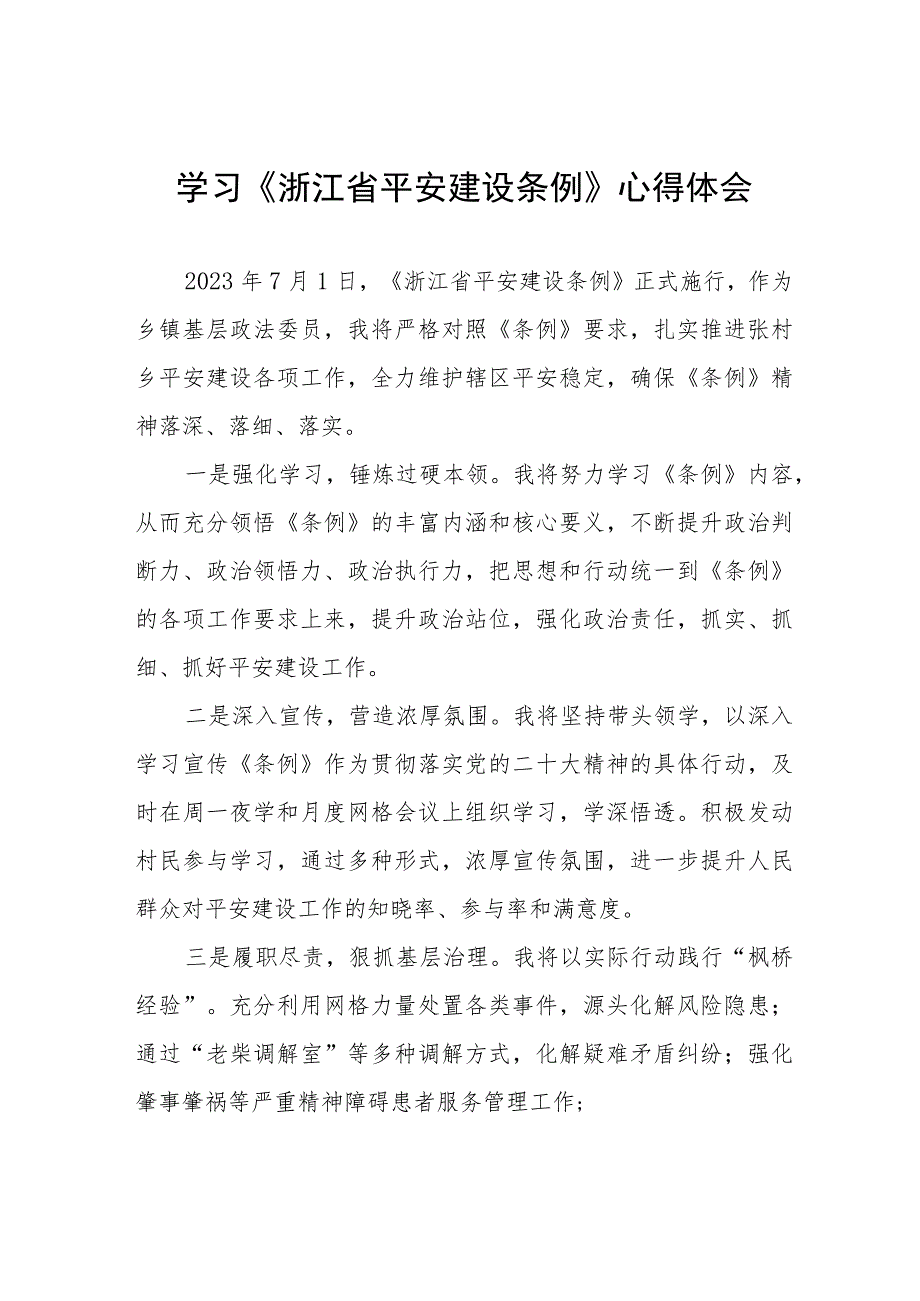 学习《浙江省平安建设条例》心得体会

2023年7月1日，《浙江省平安建设条例》正式施行，作为乡镇基层政法委员，我将严格对照《条例》要求，扎实推进张村乡平安建设各项工作，全力维护辖区平安稳定，确保《条例》精神落深、落细、落实。

一是强化学习，锤炼过硬本领。我将努力学习《条例》内容，从而充分领悟《条例》的丰富内涵和核心要义，不断提升政治判断力、政治领悟力、政治执行力，把思想和行动统一到《条例》的各项工作要求上来，提升政治站位，强化政治责任，抓实、抓细、抓好平安建设工作。

二是深入宣传，营造浓厚氛围。我将坚持带头领学，以深入学习宣传《条例》作为贯彻落实党的二十大精神的具体行动，及时在周一夜学和月度网格会议上组织学习，学深悟透。积极发动村民参与学习，通过多种形式，浓厚宣传氛围，进一步提升人民群众对平安建设工作的知晓率、参与率和满意度。

三是履职尽责，狠抓基层治理。我将以实际行动践行“枫桥经验”。充分利用网格力量处置各类事件，源头化解风险隐患；通过“老柴调解室”等多种调解方式，化解疑难矛盾纠纷；强化肇事肇祸等严重精神障碍患者服务管理工作；